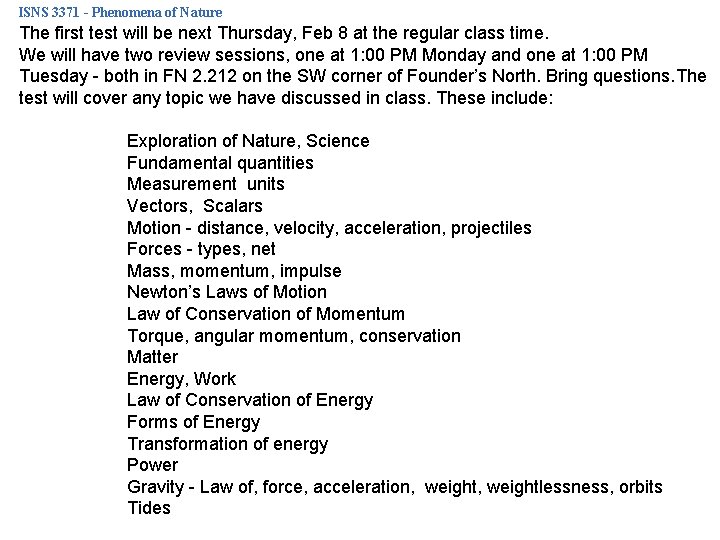 ISNS 3371 - Phenomena of Nature

The first test will be next Thursday, Feb 8 at the regular class time.
We will have two review sessions, one at 1:00 PM Monday and one at 1:00 PM Tuesday - both in FN 2.212 on the SW corner of Founder's North. Bring questions.The test will cover any topic we have discussed in class. These include:

Exploration of Nature, Science
Fundamental quantities
Measurement units
Vectors, Scalars
Motion - distance, velocity, acceleration, projectiles
Forces - types, net
Mass, momentum, impulse
Newton's Laws of Motion
Law of Conservation of Momentum
Torque, angular momentum, conservation
Matter
Energy, Work
Law of Conservation of Energy
Forms of Energy
Transformation of energy
Power
Gravity - Law of, force, acceleration, weight, weightlessness, orbits
Tides